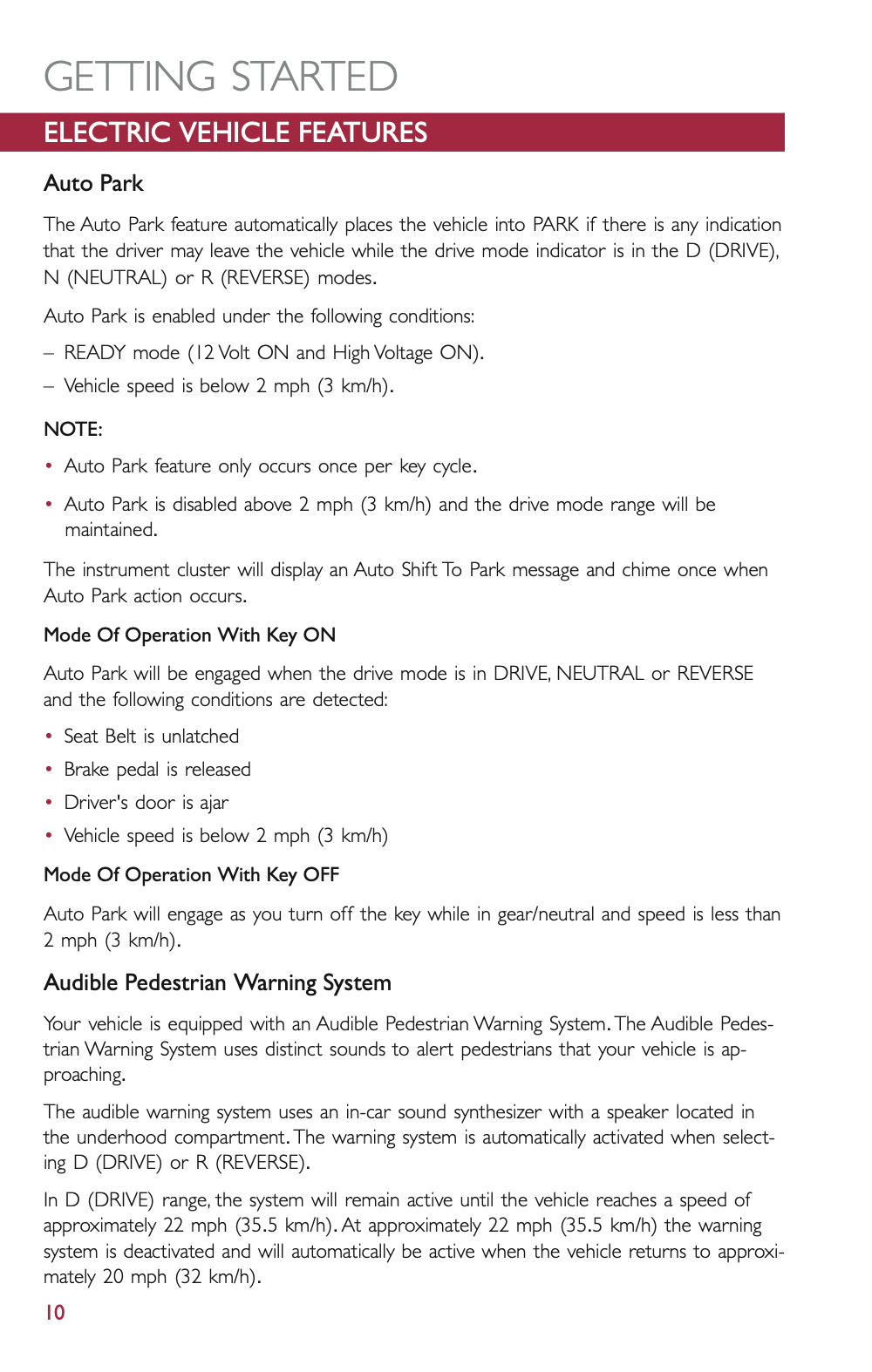 GETTING STARTED

ELECTRIC VEHICLE FEATURES

Auto Park

The Auto Park feature automatically places the vehicle into PARK if there is any indication that the driver may leave the vehicle while the drive mode indicator is in the D (DRIVE), N (NEUTRAL) or R (REVERSE) modes.

Auto Park is enabled under the following conditions:

– READY mode (12 Volt ON and High Voltage ON).

– Vehicle speed is below 2 mph (3 km/h).

NOTE:

• Auto Park feature only occurs once per key cycle.

• Auto Park is disabled above 2 mph (3 km/h) and the drive mode range will be maintained.

The instrument cluster will display an Auto Shift To Park message and chime once when Auto Park action occurs.

Mode Of Operation With Key ON

Auto Park will be engaged when the drive mode is in DRIVE, NEUTRAL or REVERSE and the following conditions are detected:

• Seat Belt is unlatched

• Brake pedal is released

• Driver's door is ajar

• Vehicle speed is below 2 mph (3 km/h)

Mode Of Operation With Key OFF

Auto Park will engage as you turn off the key while in gear/neutral and speed is less than 2 mph (3 km/h).

Audible Pedestrian Warning System

Your vehicle is equipped with an Audible Pedestrian Warning System. The Audible Pedestrian Warning System uses distinct sounds to alert pedestrians that your vehicle is approaching.

The audible warning system uses an in-car sound synthesizer with a speaker located in the underhood compartment. The warning system is automatically activated when selecting D (DRIVE) or R (REVERSE).

In D (DRIVE) range, the system will remain active until the vehicle reaches a speed of approximately 22 mph (35.5 km/h). At approximately 22 mph (35.5 km/h) the warning system is deactivated and will automatically be active when the vehicle returns to approximately 20 mph (32 km/h).

10